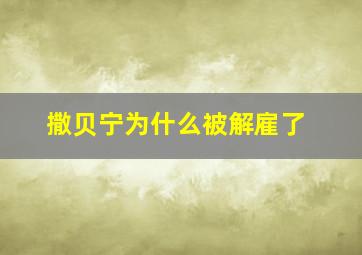 撒贝宁为什么被解雇了